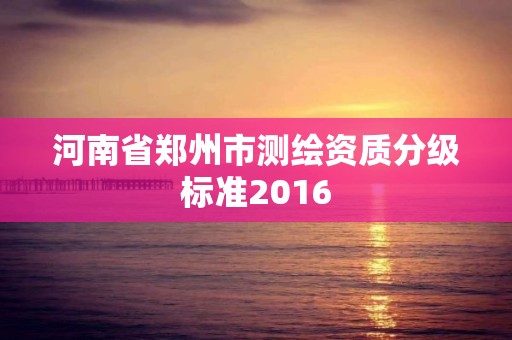 河南省郑州市测绘资质分级标准2016